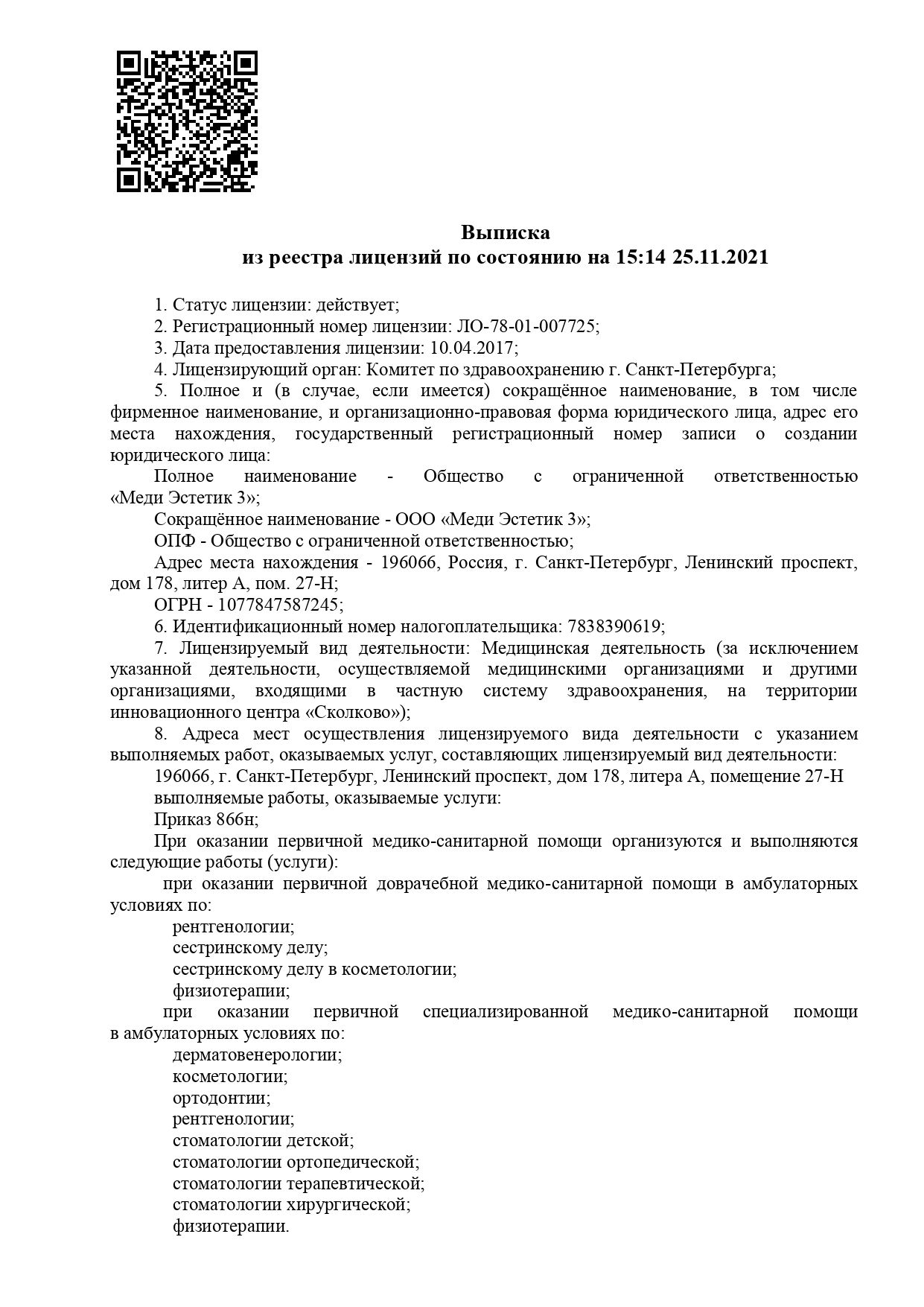 Выписка
из реестра лицензий по состоянию на 15:14 25.11.2021

1. Статус лицензии: действует;

2. Регистрационный номер лицензии: ЛО-78-01-007725;

3. Дата предоставления лицензии: 10.04.2017;

4. Лицензирующий орган: Комитет по здравоохранению г. Санкт-Петербурга;

5. Полное и (в случае, если имеется) сокращённое наименование, в том числе фирменное наименование, и организационно-правовая форма юридического лица, адрес его места нахождения, государственный регистрационный номер записи о создании юридического лица:

Полное наименование - Общество с ограниченной ответственностью «Меди Эстетик 3»;

Сокращённое наименование - ООО «Меди Эстетик 3»;

ОПФ - Общество с ограниченной ответственностью;

Адрес места нахождения - 196066, Россия, г. Санкт-Петербург, Ленинский проспект, дом 178, литер А, пом. 27-Н;

ОГРН - 1077847587245;

6. Идентификационный номер налогоплательщика: 7838390619;

7. Лицензируемый вид деятельности: Медицинская деятельность (за исключением указанной деятельности, осуществляемой медицинскими организациями и другими организациями, входящими в частную систему здравоохранения, на территории инновационного центра «Сколково»);

8. Адреса мест осуществления лицензируемого вида деятельности с указанием выполняемых работ, оказываемых услуг, составляющих лицензируемый вид деятельности:

196066, г. Санкт-Петербург, Ленинский проспект, дом 178, литера А, помещение 27-Н

выполняемые работы, оказываемые услуги:

Приказ 866н;

При оказании первичной медико-санитарной помощи организуются и выполняются следующие работы (услуги):

при оказании первичной доврачебной медико-санитарной помощи в амбулаторных условиях по:

рентгенологии;

сестринскому делу;

сестринскому делу в косметологии;

физиотерапии;

при оказании первичной специализированной медико-санитарной помощи в амбулаторных условиях по:

дерматовенерологии;

косметологии;

ортодонтии;

рентгенологии;

стоматологии детской;

стоматологии ортопедической;

стоматологии терапевтической;

стоматологии хирургической;

физиотерапии.